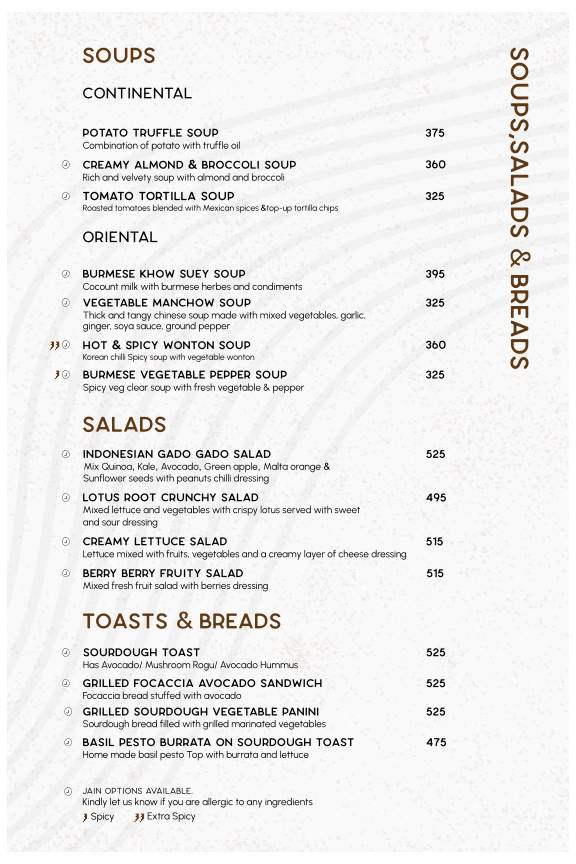 SOUPS

CONTINENTAL

POTATO TRUFFLE SOUP 375
Combination of potato with truffle oil

CREAMY ALMOND & BROCCOLI SOUP 360
Rich and velvety soup with almond and broccoli

TOMATO TORTILLA SOUP 325
Roasted tomatoes blended with Mexican spices &top-up tortilla chips

ORIENTAL

BURMESE KHOW SUEY SOUP 395
Cocount milk with burmese herbes and condiments

VEGETABLE MANCHOW SOUP 325
Thick and tangy chinese soup made with mixed vegetables, garlic, ginger, soya sauce, ground pepper

HOT & SPICY WONTON SOUP 360
Korean chilli Spicy soup with vegetable wonton

BURMESE VEGETABLE PEPPER SOUP 325
Spicy veg clear soup with fresh vegetable & pepper

SALADS

INDONESIAN GADO GADO SALAD 525
Mix Quinoa, Kale, Avocado, Green apple, Malta orange & Sunflower seeds with peanuts chilli dressing

LOTUS ROOT CRUNCHY SALAD 495
Mixed lettuce and vegetables with crispy lotus served with sweet and sour dressing

CREAMY LETTUCE SALAD 515
Lettuce mixed with fruits, vegetables and a creamy layer of cheese dressing

BERRY BERRY FRUITY SALAD 515
Mixed fresh fruit salad with berries dressing

TOASTS & BREADS

SOURDOUGH TOAST 525
Has Avocado/ Mushroom Ragu/ Avocado Hummus

GRILLED FOCACCIA AVOCADO SANDWICH 525
Focaccia bread stuffed with avocado

GRILLED SOURDOUGH VEGETABLE PANINI 525
Sourdough bread filled with grilled marinated vegetables

BASIL PESTO BURRATA ON SOURDOUGH TOAST 475
Home made basil pesto Top with burrata and lettuce

JAIN OPTIONS AVAILABLE.
Kindly let us know if you are allergic to any ingredients
Spicy Extra Spicy

SOUPS,SALADS & BREADS